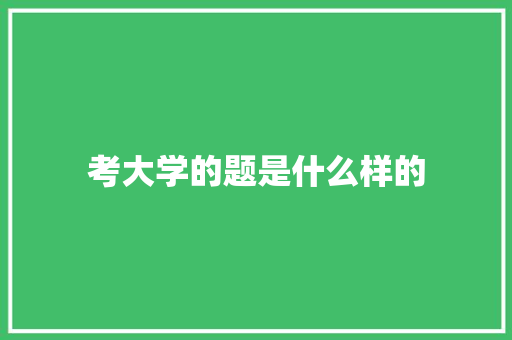 考大学的题是什么样的